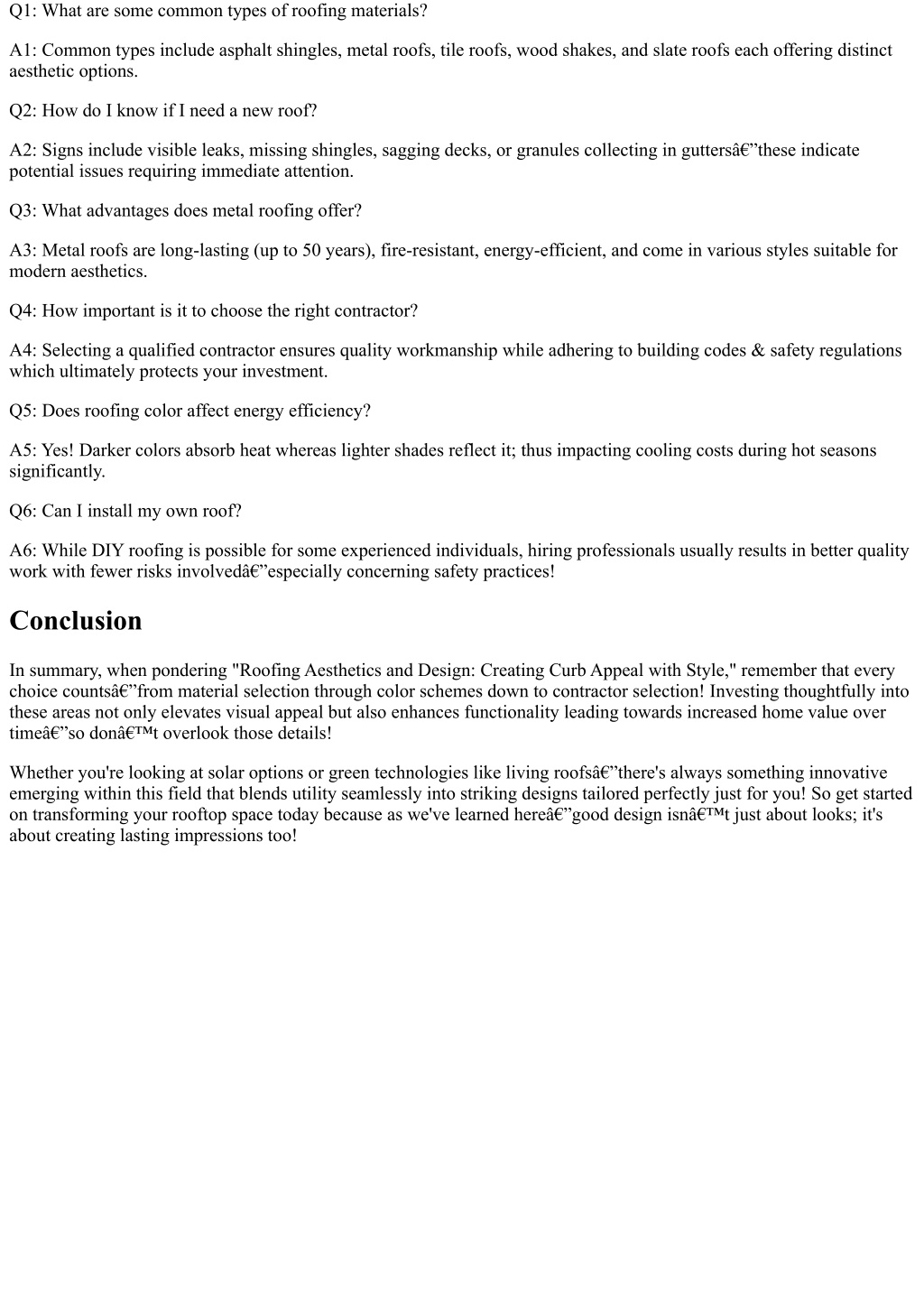 Q1: What are some common types of roofing materials?

A1: Common types include asphalt shingles, metal roofs, tile roofs, wood shakes, and slate roofs each offering distinct aesthetic options.

Q2: How do I know if I need a new roof?

A2: Signs include visible leaks, missing shingles, sagging decks, or granules collecting in guttersâ€”these indicate potential issues requiring immediate attention.

Q3: What advantages does metal roofing offer?

A3: Metal roofs are long-lasting (up to 50 years), fire-resistant, energy-efficient, and come in various styles suitable for modern aesthetics.

Q4: How important is it to choose the right contractor?

A4: Selecting a qualified contractor ensures quality workmanship while adhering to building codes & safety regulations which ultimately protects your investment.

Q5: Does roofing color affect energy efficiency?

A5: Yes! Darker colors absorb heat whereas lighter shades reflect it; thus impacting cooling costs during hot seasons significantly.

Q6: Can I install my own roof?

A6: While DIY roofing is possible for some experienced individuals, hiring professionals usually results in better quality work with fewer risks involvedâ€”especially concerning safety practices!

Conclusion

In summary, when pondering "Roofing Aesthetics and Design: Creating Curb Appeal with Style," remember that every choice countsâ€”from material selection through color schemes down to contractor selection! Investing thoughtfully into these areas not only elevates visual appeal but also enhances functionality leading towards increased home value over timeâ€”so donâ€™t overlook those details!

Whether you're looking at solar options or green technologies like living roofsâ€”there's always something innovative emerging within this field that blends utility seamlessly into striking designs tailored perfectly just for you! So get started on transforming your rooftop space today because as we've learned hereâ€”good design isnâ€™t just about looks; it's about creating lasting impressions too!